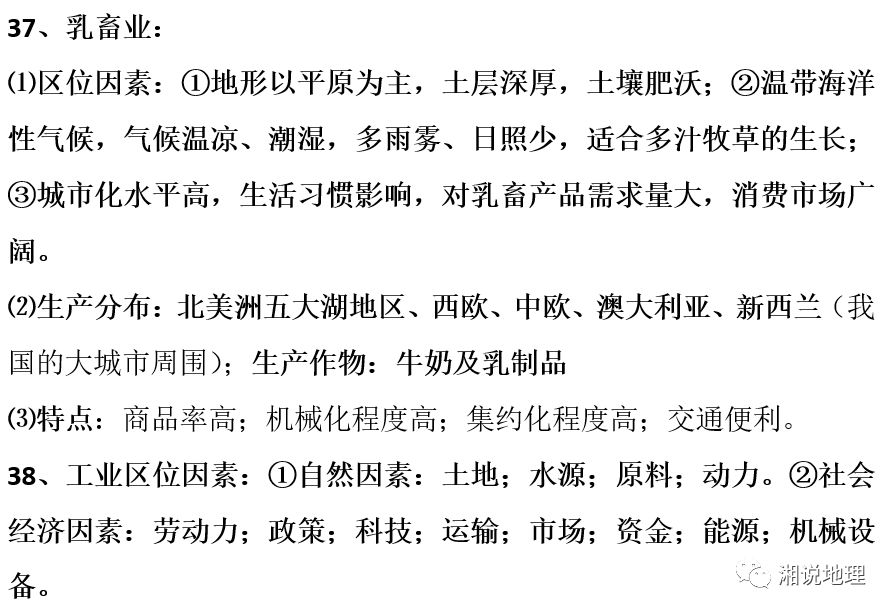 37、乳畜业：

⑴区位因素：①地形以平原为主，土层深厚，土壤肥沃；②温带海洋性气候，气候温凉、潮湿，多雨雾、日照少，适合多汁牧草的生长；③城市化水平高，生活习惯影响，对乳畜产品需求量大，消费市场广阔。

⑵生产分布：北美洲五大湖地区、西欧、中欧、澳大利亚、新西兰（我国的大城市周围）；生产作物：牛奶及乳制品

⑶特点：商品率高；机械化程度高；集约化程度高；交通便利。

38、工业区位因素：①自然因素：土地；水源；原料；动力。②社会经济因素：劳动力；政策；科技；运输；市场；资金；能源；机械设备。

湘说地理